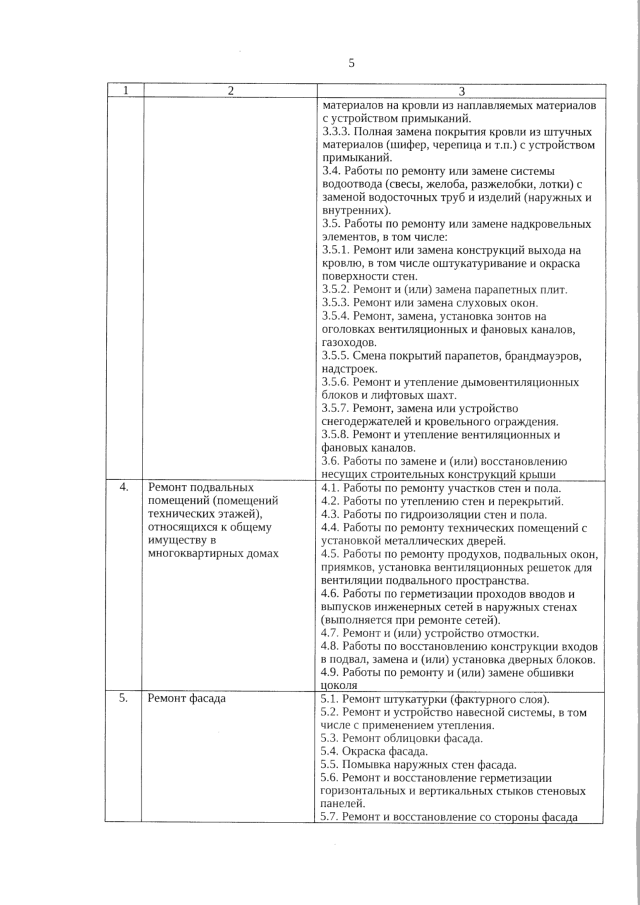 5

| 1 | 2 | 3 |
|---|---|---|
|  |  | материалов на кровли из наплавляемых материалов с устройством примыканий. 3.3.3. Полная замена покрытия кровли из штучных материалов (шифер, черепица и т.п.) с устройством примыканий. 3.4. Работы по ремонту или замене системы водоотвода (свесы, желоба, разжелобки, лотки) с заменой водосточных труб и изделий (наружных и внутренних). 3.5. Работы по ремонту или замене надкровельных элементов, в том числе: 3.5.1. Ремонт или замена конструкций выхода на кровлю, в том числе оштукатуривание и окраска поверхности стен. 3.5.2. Ремонт и (или) замена парапетных плит. 3.5.3. Ремонт или замена слуховых окон. 3.5.4. Ремонт, замена, установка зонтов на оголовках вентиляционных и фановых каналов, газоходов. 3.5.5. Смена покрытий парапетов, брандмауэров, надстроек. 3.5.6. Ремонт и утепление дымовентиляционных блоков и лифтовых шахт. 3.5.7. Ремонт, замена или устройство снегодержателей и кровельного ограждения. 3.5.8. Ремонт и утепление вентиляционных и фановых каналов. 3.6. Работы по замене и (или) восстановлению несущих строительных конструкций крыши |
| 4. | Ремонт подвальных помещений (помещений технических этажей), относящихся к общему имуществу в многоквартирных домах | 4.1. Работы по ремонту участков стен и пола. 4.2. Работы по утеплению стен и перекрытий. 4.3. Работы по гидроизоляции стен и пола. 4.4. Работы по ремонту технических помещений с установкой металлических дверей. 4.5. Работы по ремонту продухов, подвальных окон, приямков, установка вентиляционных решеток для вентиляции подвального пространства. 4.6. Работы по герметизации проходов вводов и выпусков инженерных сетей в наружных стенах (выполняется при ремонте сетей). 4.7. Ремонт и (или) устройство отмостки. 4.8. Работы по восстановлению конструкции входов в подвал, замена и (или) установка дверных блоков. 4.9. Работы по ремонту и (или) замене обшивки цоколя |
| 5. | Ремонт фасада | 5.1. Ремонт штукатурки (фактурного слоя). 5.2. Ремонт и устройство навесной системы, в том числе с применением утепления. 5.3. Ремонт облицовки фасада. 5.4. Окраска фасада. 5.5. Помывка наружных стен фасада. 5.6. Ремонт и восстановление герметизации горизонтальных и вертикальных стыков стеновых панелей. 5.7. Ремонт и восстановление со стороны фасада |